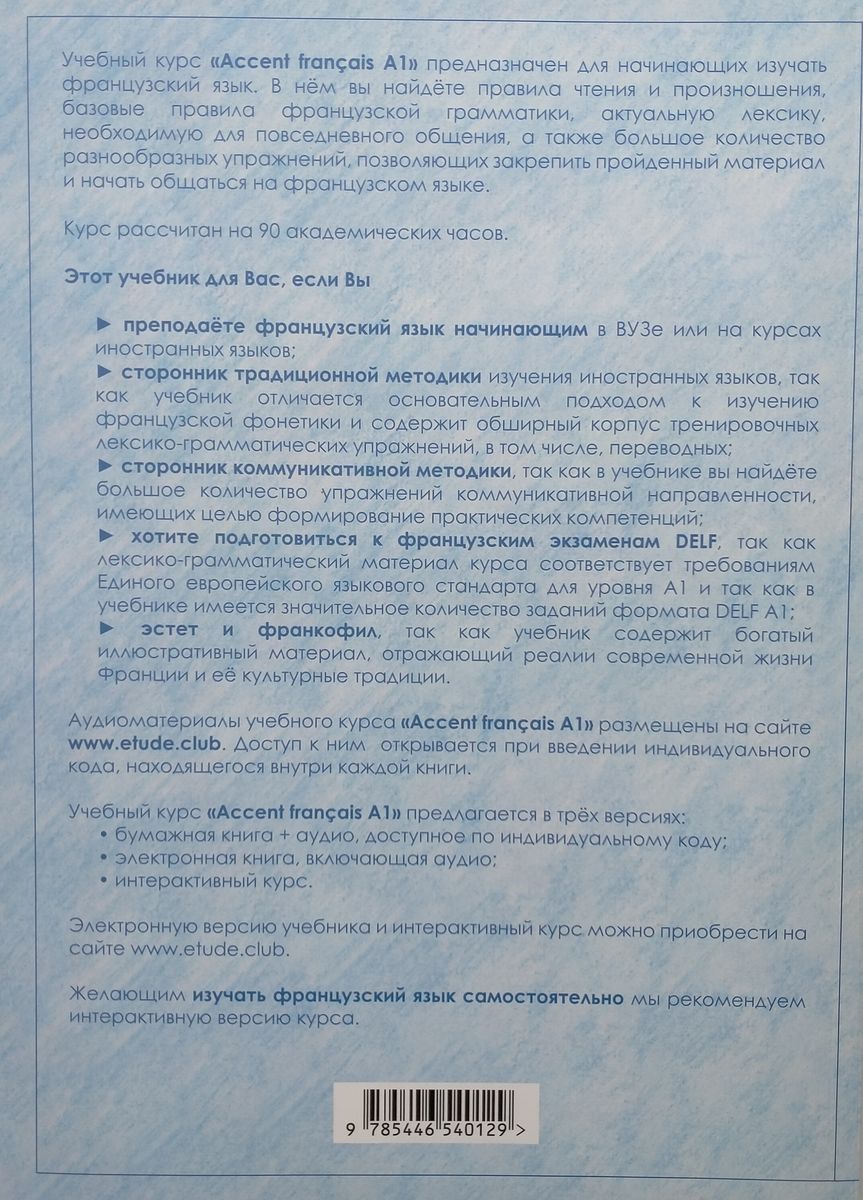 Учебный курс «Accent français A1» предназначен для начинающих изучать французский язык. В нём вы найдёте правила чтения и произношения, базовые правила французской грамматики, актуальную лексику, необходимую для повседневного общения, а также большое количество разнообразных упражнений, позволяющих закрепить пройденный материал и начать общаться на французском языке.

Курс рассчитан на 90 академических часов.

Этот учебник для Вас, если Вы

► преподаёте французский язык начинающим в ВУЗе или на курсах иностранных языков;
► сторонник традиционной методики изучения иностранных языков, так как учебник отличается основательным подходом к изучению французской фонетики и содержит обширный корпус тренировочных лексико-грамматических упражнений, в том числе, переводных;
► сторонник коммуникативной методики, так как в учебнике вы найдёте большое количество упражнений коммуникативной направленности, имеющих целью формирование практических компетенций;
► хотите подготовиться к французским экзаменам DELF, так как лексико-грамматический материал курса соответствует требованиям Единого европейского языкового стандарта для уровня A1 и так как в учебнике имеется значительное количество заданий формата DELF A1;
► эстет и франкофил, так как учебник содержит богатый иллюстративный материал, отражающий реалии современной жизни Франции и её культурные традиции.

Аудиоматериалы учебного курса «Accent français A1» размещены на сайте www.etude.club. Доступ к ним открывается при введении индивидуального кода, находящегося внутри каждой книги.

Учебный курс «Accent français A1» предлагается в трёх версиях:
• бумажная книга + аудио, доступное по индивидуальному коду;
• электронная книга, включающая аудио;
• интерактивный курс.

Электронную версию учебника и интерактивный курс можно приобрести на сайте www.etude.club.

Желающим изучать французский язык самостоятельно мы рекомендуем интерактивную версию курса.

9 785446 540129 >